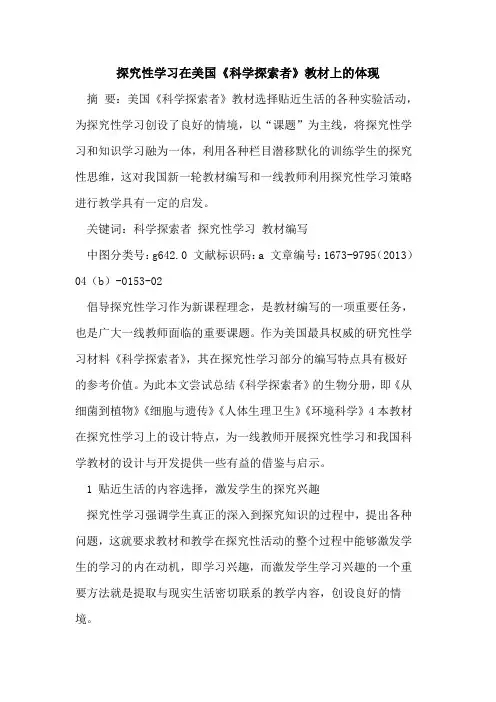 探究性学习在美国《科学探索者》教材上的体现

摘 要：美国《科学探索者》教材选择贴近生活的各种实验活动，为探究性学习创设了良好的情境，以“课题”为主线，将探究性学习和知识学习融为一体，利用各种栏目潜移默化的训练学生的探究性思维，这对我国新一轮教材编写和一线教师利用探究性学习策略进行教学具有一定的启发。

关键词：科学探索者 探究性学习 教材编写

中图分类号：g642.0 文献标识码：a 文章编号：1673-9795（2013）04（b）-0153-02

倡导探究性学习作为新课程理念，是教材编写的一项重要任务，也是广大一线教师面临的重要课题。作为美国最具权威的研究性学习材料《科学探索者》，其在探究性学习部分的编写特点具有极好的参考价值。为此本文尝试总结《科学探索者》的生物分册，即《从细菌到植物》《细胞与遗传》《人体生理卫生》《环境科学》4本教材在探究性学习上的设计特点，为一线教师开展探究性学习和我国科学教材的设计与开发提供一些有益的借鉴与启示。

1 贴近生活的内容选择，激发学生的探究兴趣

探究性学习强调学生真正的深入到探究知识的过程中，提出各种问题，这就要求教材和教学在探究性活动的整个过程中能够激发学生的学习的内在动机，即学习兴趣，而激发学生学习兴趣的一个重要方法就是提取与现实生活密切联系的教学内容，创设良好的情境。